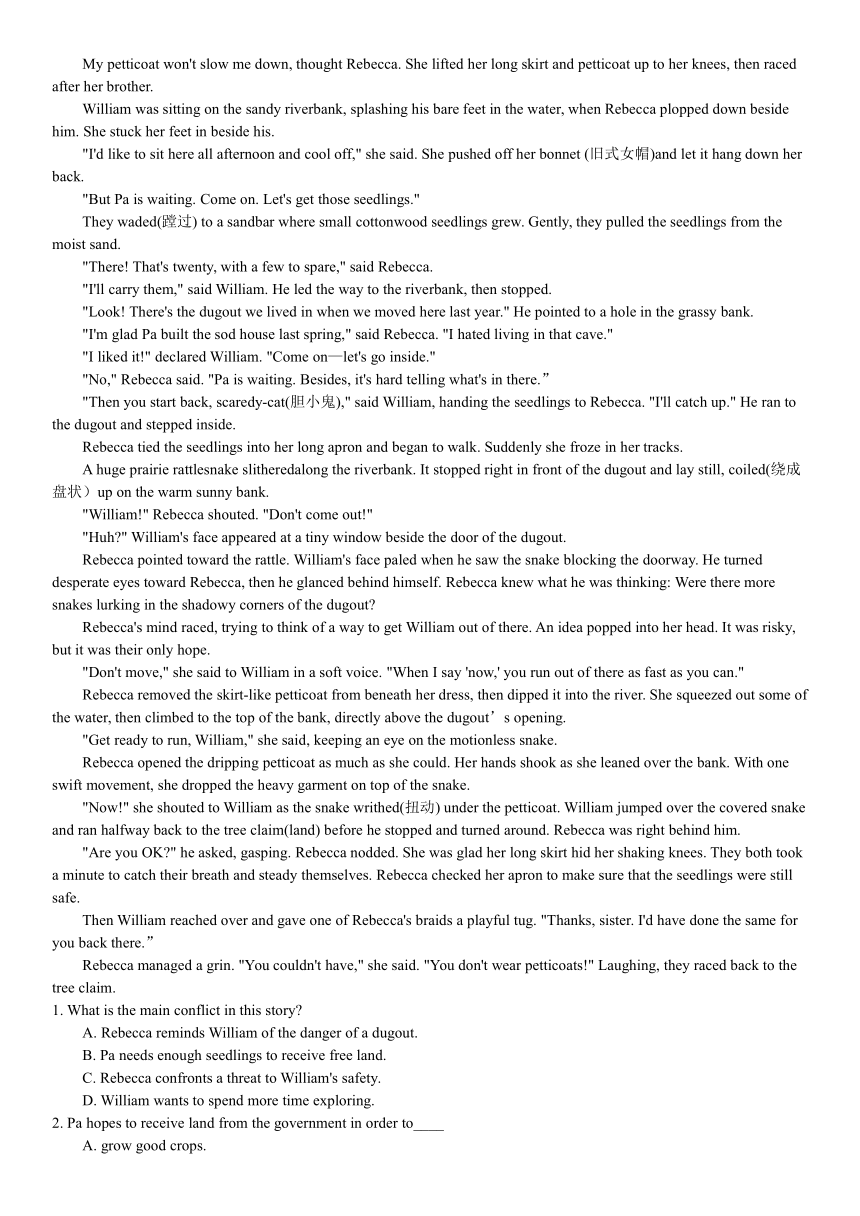 My petticoat won't slow me down, thought Rebecca. She lifted her long skirt and petticoat up to her knees, then raced after her brother.

William was sitting on the sandy riverbank, splashing his bare feet in the water, when Rebecca plopped down beside him. She stuck her feet in beside his.

"I'd like to sit here all afternoon and cool off," she said. She pushed off her bonnet (旧式女帽)and let it hang down her back.

"But Pa is waiting. Come on. Let's get those seedlings."

They waded(蹚过) to a sandbar where small cottonwood seedlings grew. Gently, they pulled the seedlings from the moist sand.

"There! That's twenty, with a few to spare," said Rebecca.

"I'll carry them," said William. He led the way to the riverbank, then stopped.

"Look! There's the dugout we lived in when we moved here last year." He pointed to a hole in the grassy bank.

"I'm glad Pa built the sod house last spring," said Rebecca. "I hated living in that cave."

"I liked it!" declared William. "Come on—let's go inside."

"No," Rebecca said. "Pa is waiting. Besides, it's hard telling what's in there.”

"Then you start back, scaredy-cat(胆小鬼)," said William, handing the seedlings to Rebecca. "I'll catch up." He ran to the dugout and stepped inside.

Rebecca tied the seedlings into her long apron and began to walk. Suddenly she froze in her tracks.

A huge prairie rattlesnake slitheredalong the riverbank. It stopped right in front of the dugout and lay still, coiled(绕成盘状）up on the warm sunny bank.

"William!" Rebecca shouted. "Don't come out!"

"Huh?" William's face appeared at a tiny window beside the door of the dugout.

Rebecca pointed toward the rattle. William's face paled when he saw the snake blocking the doorway. He turned desperate eyes toward Rebecca, then he glanced behind himself. Rebecca knew what he was thinking: Were there more snakes lurking in the shadowy corners of the dugout?

Rebecca's mind raced, trying to think of a way to get William out of there. An idea popped into her head. It was risky, but it was their only hope.

"Don't move," she said to William in a soft voice. "When I say 'now,' you run out of there as fast as you can."

Rebecca removed the skirt-like petticoat from beneath her dress, then dipped it into the river. She squeezed out some of the water, then climbed to the top of the bank, directly above the dugout’s opening.

"Get ready to run, William," she said, keeping an eye on the motionless snake.

Rebecca opened the dripping petticoat as much as she could. Her hands shook as she leaned over the bank. With one swift movement, she dropped the heavy garment on top of the snake.

"Now!" she shouted to William as the snake writhed(扭动) under the petticoat. William jumped over the covered snake and ran halfway back to the tree claim(land) before he stopped and turned around. Rebecca was right behind him.

"Are you OK?" he asked, gasping. Rebecca nodded. She was glad her long skirt hid her shaking knees. They both took a minute to catch their breath and steady themselves. Rebecca checked her apron to make sure that the seedlings were still safe.

Then William reached over and gave one of Rebecca's braids a playful tug. "Thanks, sister. I'd have done the same for you back there.”

Rebecca managed a grin. "You couldn't have," she said. "You don't wear petticoats!" Laughing, they raced back to the tree claim.

1. What is the main conflict in this story?
A. Rebecca reminds William of the danger of a dugout.
B. Pa needs enough seedlings to receive free land.
C. Rebecca confronts a threat to William's safety.
D. William wants to spend more time exploring.

2. Pa hopes to receive land from the government in order to____
A. grow good crops.